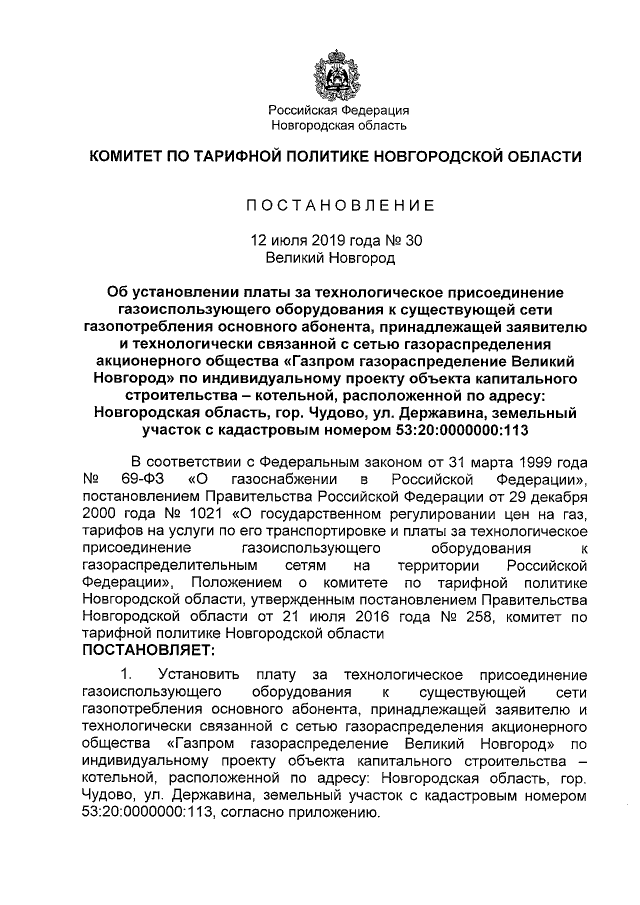 Российская Федерация
Новгородская область

КОМИТЕТ ПО ТАРИФНОЙ ПОЛИТИКЕ НОВГОРОДСКОЙ ОБЛАСТИ

ПОСТАНОВЛЕНИЕ

12 июля 2019 года № 30
Великий Новгород

Об установлении платы за технологическое присоединение газоиспользующего оборудования к существующей сети газопотребления основного абонента, принадлежащей заявителю и технологически связанной с сетью газораспределения акционерного общества «Газпром газораспределение Великий Новгород» по индивидуальному проекту объекта капитального строительства – котельной, расположенной по адресу: Новгородская область, гор. Чудово, ул. Державина, земельный участок с кадастровым номером 53:20:0000000:113

В соответствии с Федеральным законом от 31 марта 1999 года № 69-ФЗ «О газоснабжении в Российской Федерации», постановлением Правительства Российской Федерации от 29 декабря 2000 года № 1021 «О государственном регулировании цен на газ, тарифов на услуги по его транспортировке и платы за технологическое присоединение газоиспользующего оборудования к газораспределительным сетям на территории Российской Федерации», Положением о комитете по тарифной политике Новгородской области, утвержденным постановлением Правительства Новгородской области от 21 июля 2016 года № 258, комитет по тарифной политике Новгородской области
ПОСТАНОВЛЯЕТ:

1. Установить плату за технологическое присоединение газоиспользующего оборудования к существующей сети газопотребления основного абонента, принадлежащей заявителю и технологически связанной с сетью газораспределения акционерного общества «Газпром газораспределение Великий Новгород» по индивидуальному проекту объекта капитального строительства – котельной, расположенной по адресу: Новгородская область, гор. Чудово, ул. Державина, земельный участок с кадастровым номером 53:20:0000000:113, согласно приложению.